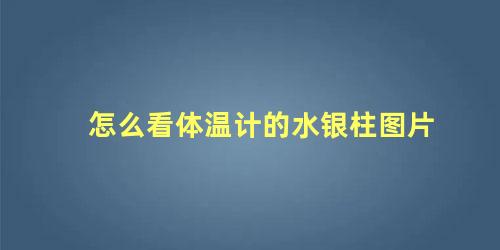 怎么看体温计的水银柱图片